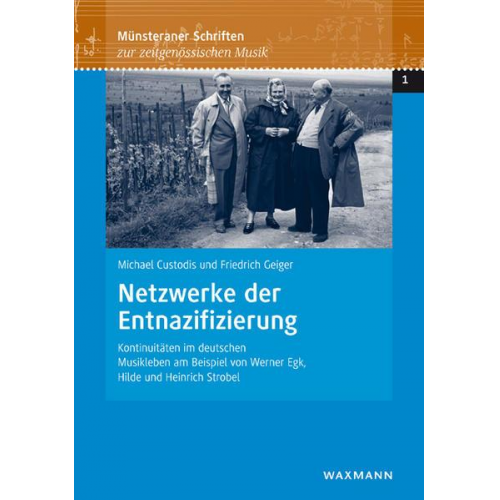 Münsteraner Schriften
zur zeitgenössischen Musik

1

Michael Custodis und Friedrich Geiger

Netzwerke der Entnazifizierung

Kontinuitäten im deutschen Musikleben am Beispiel von Werner Egk, Hilde und Heinrich Strobel

WAXMANN